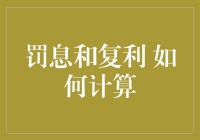 罚息和复利 如何计算